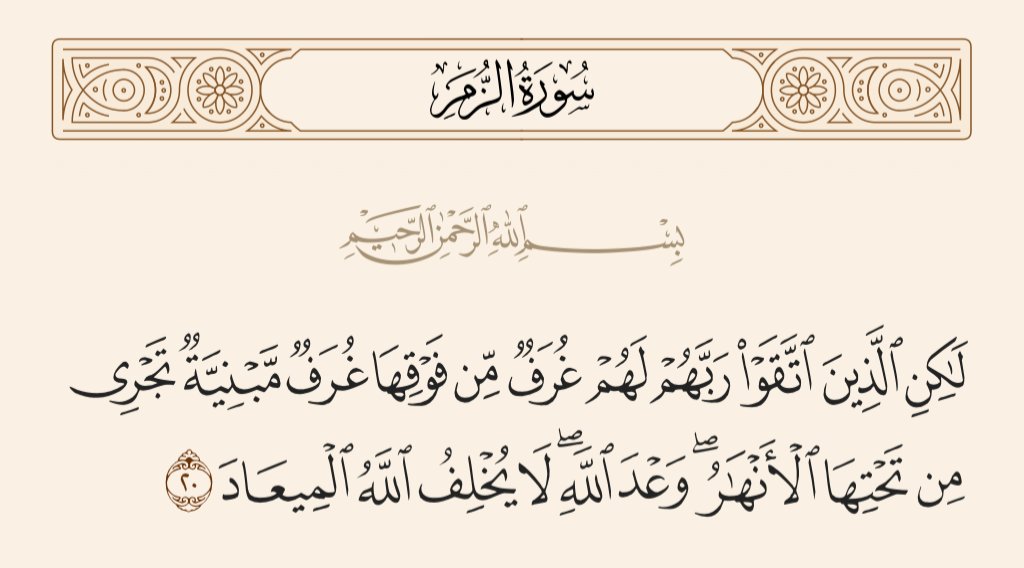 سُورَةُ الزُّمَرِ

بِسْمِ ٱللَّهِ ٱلرَّحْمَٰنِ ٱلرَّحِيمِ

لَٰكِنِ ٱلَّذِينَ ٱتَّقَوْا۟ رَبَّهُمْ لَهُمْ غُرَفٌ مِّن فَوْقِهَا غُرَفٌ مَّبْنِيَّةٌ تَجْرِى مِن تَحْتِهَا ٱلْأَنْهَٰرُ ۖ وَعْدَ ٱللَّهِ ۖ لَا يُخْلِفُ ٱللَّهُ ٱلْمِيعَادَ ٢٠